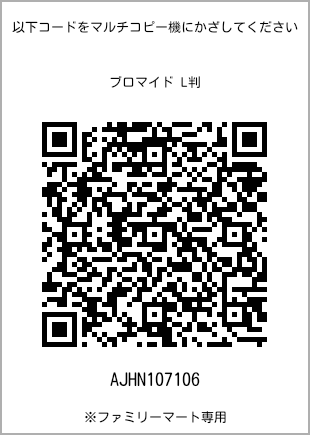 以下コードをマルチコピー機にかざしてください

ブロマイド L判

AJHN107106

※ファミリーマート専用